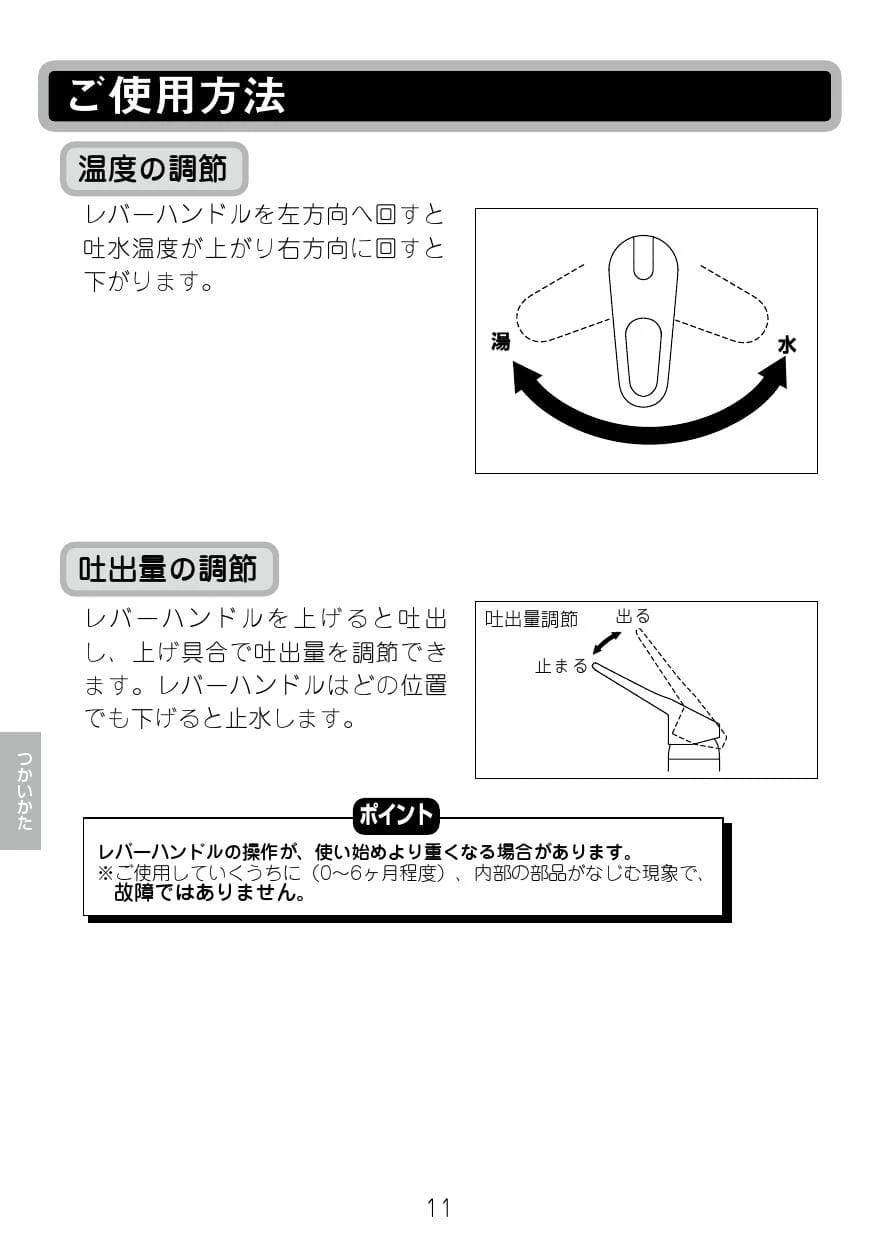 ご使用方法

温度の調節

レバーハンドルを左方向へ回すと吐水温度が上がり右方向に回すと下がります。

湯

水

吐出量の調節

レバーハンドルを上げると吐出し、上げ具合で吐出量を調節できます。レバーハンドルはどの位置でも下げると止水します。

吐出量調節

出る

止まる

つかいかた

ポイント

レバーハンドルの操作が、使い始めより重くなる場合があります。
※ご使用していくうちに（0～6ヶ月程度）、内部の部品がなじむ現象で、故障ではありません。

11